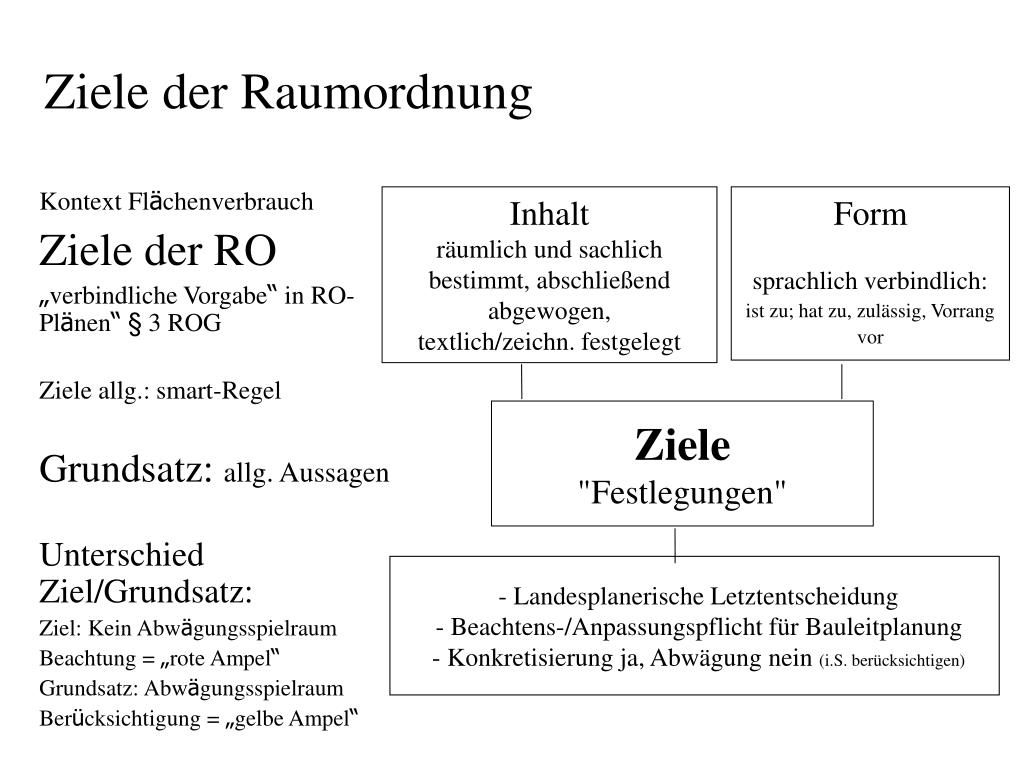 Ziele der Raumordnung

Kontext Flächenverbrauch

Ziele der RO

„verbindliche Vorgabe‟ in RO-Plänen‟ § 3 ROG

Ziele allg.: smart-Regel

Grundsatz: allg. Aussagen

Unterschied Ziel/Grundsatz:

Ziel: Kein Abwägungsspielraum

Beachtung = „rote Ampel‟

Grundsatz: Abwägungsspielraum

Berücksichtigung = „gelbe Ampel‟

Inhalt
räumlich und sachlich bestimmt, abschließend abgewogen, textlich/zeichn. festgelegt

Form
sprachlich verbindlich:
ist zu; hat zu, zulässig, Vorrang vor

Ziele
"Festlegungen"

- Landesplanerische Letztentscheidung
- Beachtens-/Anpassungspflicht für Bauleitplanung
- Konkretisierung ja, Abwägung nein (i.S. berücksichtigen)